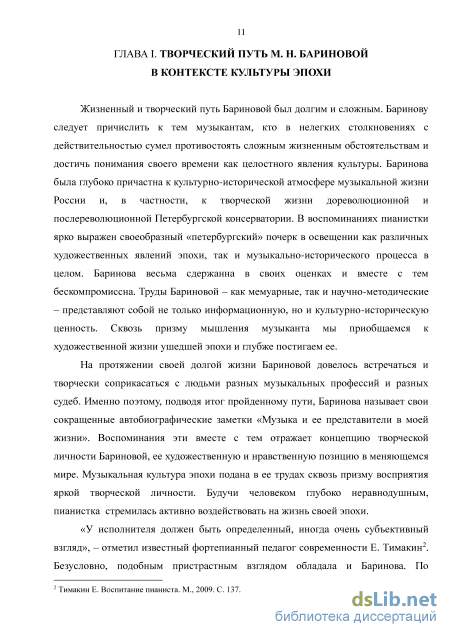 11

ГЛАВА I. ТВОРЧЕСКИЙ ПУТЬ М. Н. БАРИНОВОЙ В КОНТЕКСТЕ КУЛЬТУРЫ ЭПОХИ

Жизненный и творческий путь Бариновой был долгим и сложным. Баринову следует причислить к тем музыкантам, кто в нелегких столкновениях с действительностью сумел противостоять сложным жизненным обстоятельствам и достичь понимания своего времени как целостного явления культуры. Баринова была глубоко причастна к культурно-исторической атмосфере музыкальной жизни России и, в частности, к творческой жизни дореволюционной и послереволюционной Петербургской консерватории. В воспоминаниях пианистки ярко выражен своеобразный «петербургский» почерк в освещении как различных художественных явлений эпохи, так и музыкально-исторического процесса в целом. Баринова весьма сдержанна в своих оценках и вместе с тем бескомпромиссна. Труды Бариновой – как мемуарные, так и научно-методические – представляют собой не только информационную, но и культурно-историческую ценность. Сквозь призму мышления музыканта мы приобщаемся к художественной жизни ушедшей эпохи и глубже постигаем ее.

На протяжении своей долгой жизни Бариновой довелось встречаться и творчески соприкасаться с людьми разных музыкальных профессий и разных судеб. Именно поэтому, подводя итог пройденному пути, Баринова называет свои сокращенные автобиографические заметки «Музыка и ее представители в моей жизни». Воспоминания эти вместе с тем отражает концепцию творческой личности Бариновой, ее художественную и нравственную позицию в меняющемся мире. Музыкальная культура эпохи подана в ее трудах сквозь призму восприятия яркой творческой личности. Будучи человеком глубоко неравнодушным, пианистка стремилась активно воздействовать на жизнь своей эпохи.

«У исполнителя должен быть определенный, иногда очень субъективный взгляд», – отметил известный фортепианный педагог современности Е. Тимакин$^2$. Безусловно, подобным пристрастным взглядом обладала и Баринова. По

$^2$ Тимакин Е. Воспитание пианиста. М., 2009. С. 137.

dsLib.net
библиотека диссертаций